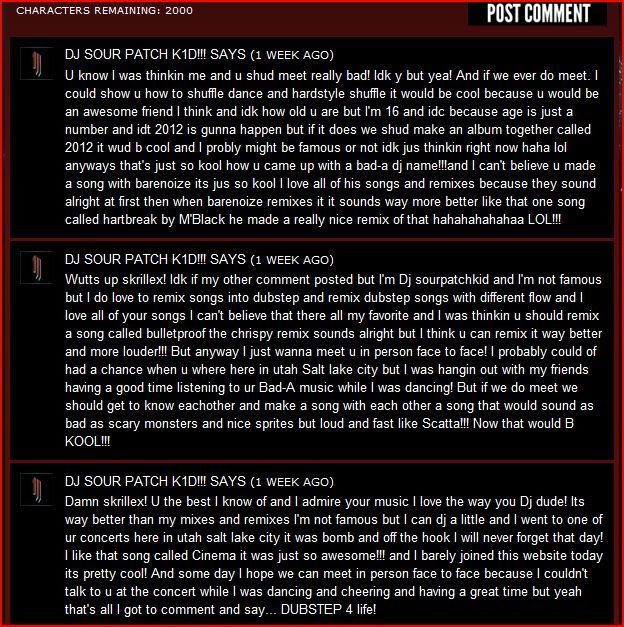 CHARACTERS REMAINING: 2000

POST COMMENT

DJ SOUR PATCH K1D!!! SAYS (1 WEEK AGO)
U know I was thinkin me and u shud meet really bad! Idk y but yea! And if we ever do meet. I could show u how to shuffle dance and hardstyle shuffle it would be cool because u would be an awesome friend I think and idk how old u are but I'm 16 and idc because age is just a number and idt 2012 is gunna happen but if it does we shud make an album together called 2012 it wud b cool and I probly might be famous or not idk jus thinkin right now haha lol anyways that's just so kool how u came up with a bad-a dj name!!!and I can't believe u made a song with barenoize its jus so kool I love all of his songs and remixes because they sound alright at first then when barenoize remixes it it sounds way more better like that one song called hartbreak by M'Black he made a really nice remix of that hahahahahahaa LOL!!!

DJ SOUR PATCH K1D!!! SAYS (1 WEEK AGO)
Wutts up skrillex! Idk if my other comment posted but I'm Dj sourpatchkid and I'm not famous but I do love to remix songs into dubstep and remix dubstep songs with different flow and I love all of your songs I can't believe that there all my favorite and I was thinkin u should remix a song called bulletproof the chrispy remix sounds alright but I think u can remix it way better and more louder!!! But anyway I just wanna meet u in person face to face! I probably could of had a chance when u where here in utah Salt lake city but I was hangin out with my friends having a good time listening to ur Bad-A music while I was dancing! But if we do meet we should get to know eachother and make a song with each other a song that would sound as bad as scary monsters and nice sprites but loud and fast like Scatta!!! Now that would B KOOL!!!

DJ SOUR PATCH K1D!!! SAYS (1 WEEK AGO)
Damn skrillex! U the best I know of and I admire your music I love the way you Dj dude! Its way better than my mixes and remixes I'm not famous but I can dj a little and I went to one of ur concerts here in utah salt lake city it was bomb and off the hook I will never forget that day! I like that song called Cinema it was just so awesome!!! and I barely joined this website today its pretty cool! And some day I hope we can meet in person face to face because I couldn't talk to u at the concert while I was dancing and cheering and having a great time but yeah that's all I got to comment and say... DUBSTEP 4 life!